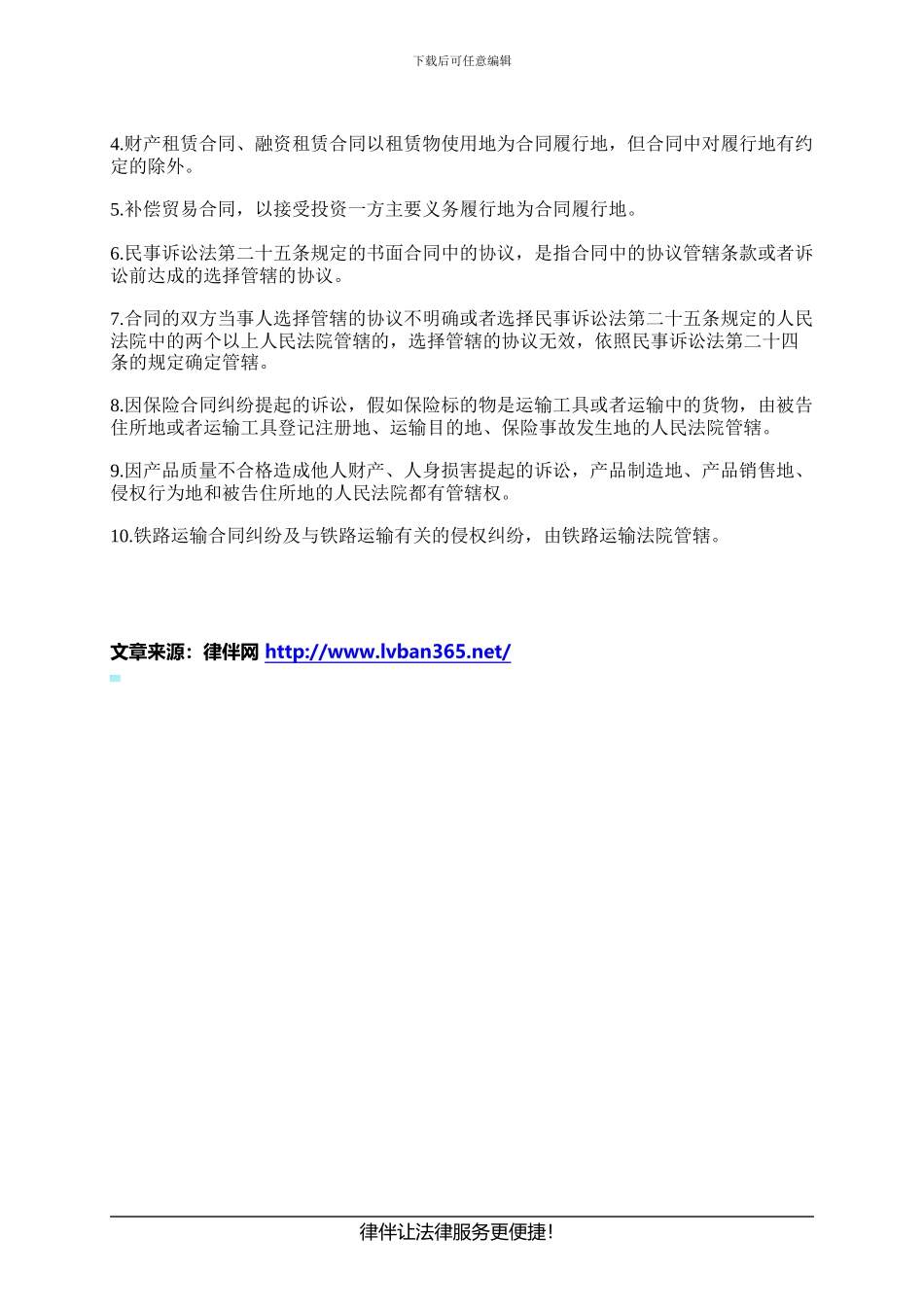 下载后可任意编辑

4.财产租赁合同、融资租赁合同以租赁物使用地为合同履行地，但合同中对履行地有约定的除外。

5.补偿贸易合同，以接受投资一方主要义务履行地为合同履行地。

6.民事诉讼法第二十五条规定的书面合同中的协议，是指合同中的协议管辖条款或者诉讼前达成的选择管辖的协议。

7.合同的双方当事人选择管辖的协议不明确或者选择民事诉讼法第二十五条规定的人民法院中的两个以上人民法院管辖的，选择管辖的协议无效，依照民事诉讼法第二十四条的规定确定管辖。

8.因保险合同纠纷提起的诉讼，假如保险标的物是运输工具或者运输中的货物，由被告住所地或者运输工具登记注册地、运输目的地、保险事故发生地的人民法院管辖。

9.因产品质量不合格造成他人财产、人身损害提起的诉讼，产品制造地、产品销售地、侵权行为地和被告住所地的人民法院都有管辖权。

10.铁路运输合同纠纷及与铁路运输有关的侵权纠纷，由铁路运输法院管辖。

文章来源：律伴网 http://www.lvban365.net/

律伴让法律服务更便捷！